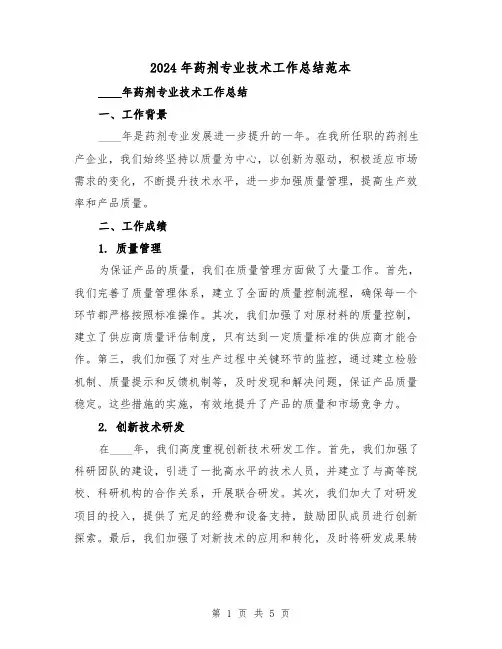 2024年药剂专业技术工作总结范本

____年药剂专业技术工作总结

一、工作背景

____年是药剂专业发展进一步提升的一年。在我所任职的药剂生产企业，我们始终坚持以质量为中心，以创新为驱动，积极适应市场需求的变化，不断提升技术水平，进一步加强质量管理，提高生产效率和产品质量。

二、工作成绩

1. 质量管理

为保证产品的质量，我们在质量管理方面做了大量工作。首先，我们完善了质量管理体系，建立了全面的质量控制流程，确保每一个环节都严格按照标准操作。其次，我们加强了对原材料的质量控制，建立了供应商质量评估制度，只有达到一定质量标准的供应商才能合作。第三，我们加强了对生产过程中关键环节的监控，通过建立检验机制、质量提示和反馈机制等，及时发现和解决问题，保证产品质量稳定。这些措施的实施，有效地提升了产品的质量和市场竞争力。

2. 创新技术研发

在____年，我们高度重视创新技术研发工作。首先，我们加强了科研团队的建设，引进了一批高水平的技术人员，并建立了与高等院校、科研机构的合作关系，开展联合研发。其次，我们加大了对研发项目的投入，提供了充足的经费和设备支持，鼓励团队成员进行创新探索。最后，我们加强了对新技术的应用和转化，及时将研发成果转

第 1 页 共 5 页